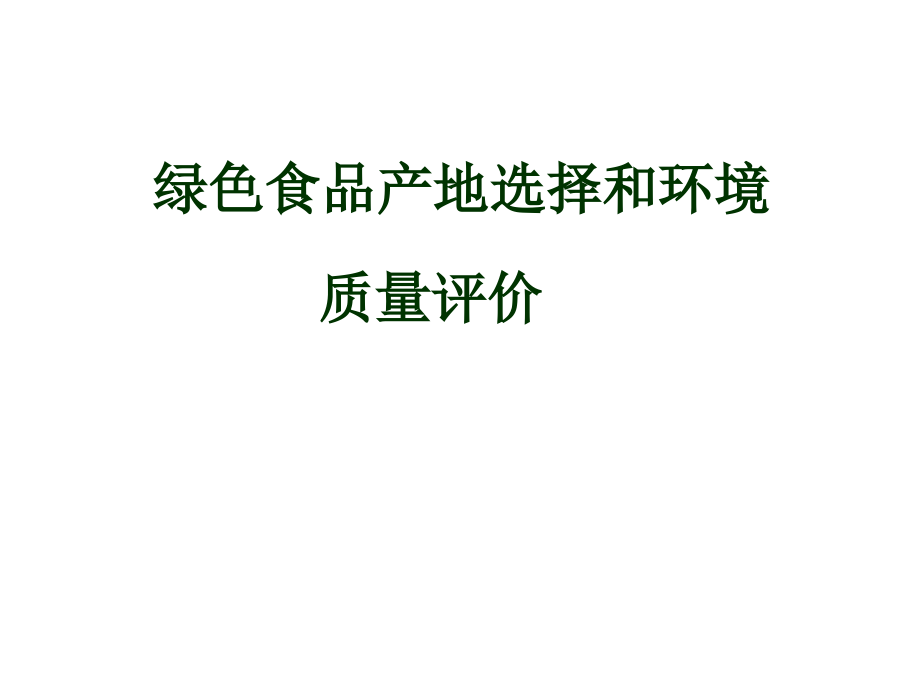 绿色食品产地选择和环境质量评价